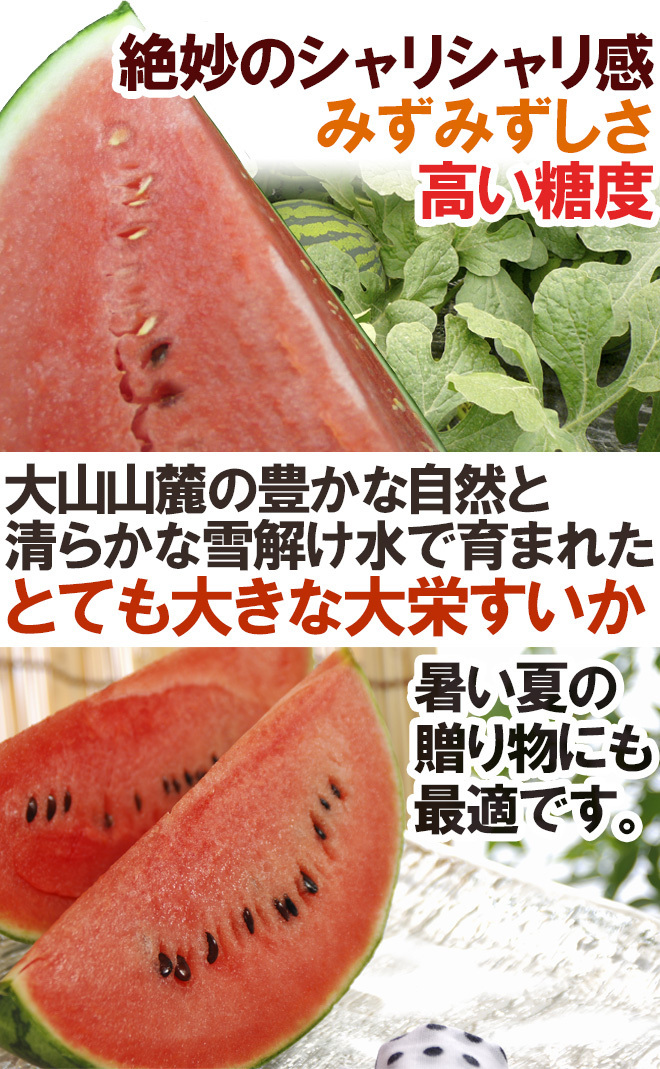 絶妙のシャリシャリ感
みずみずしさ
高い糖度

大山山麓の豊かな自然と
清らかな雪解け水で育まれた
とても大きな大栄すいか

暑い夏の
贈り物にも
最適です。